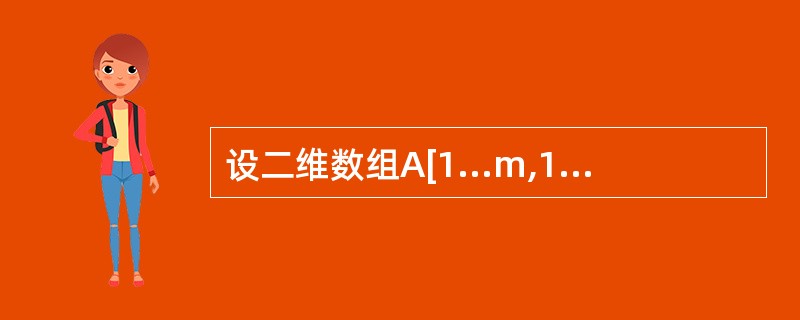 设二维数组A[1…m,1…